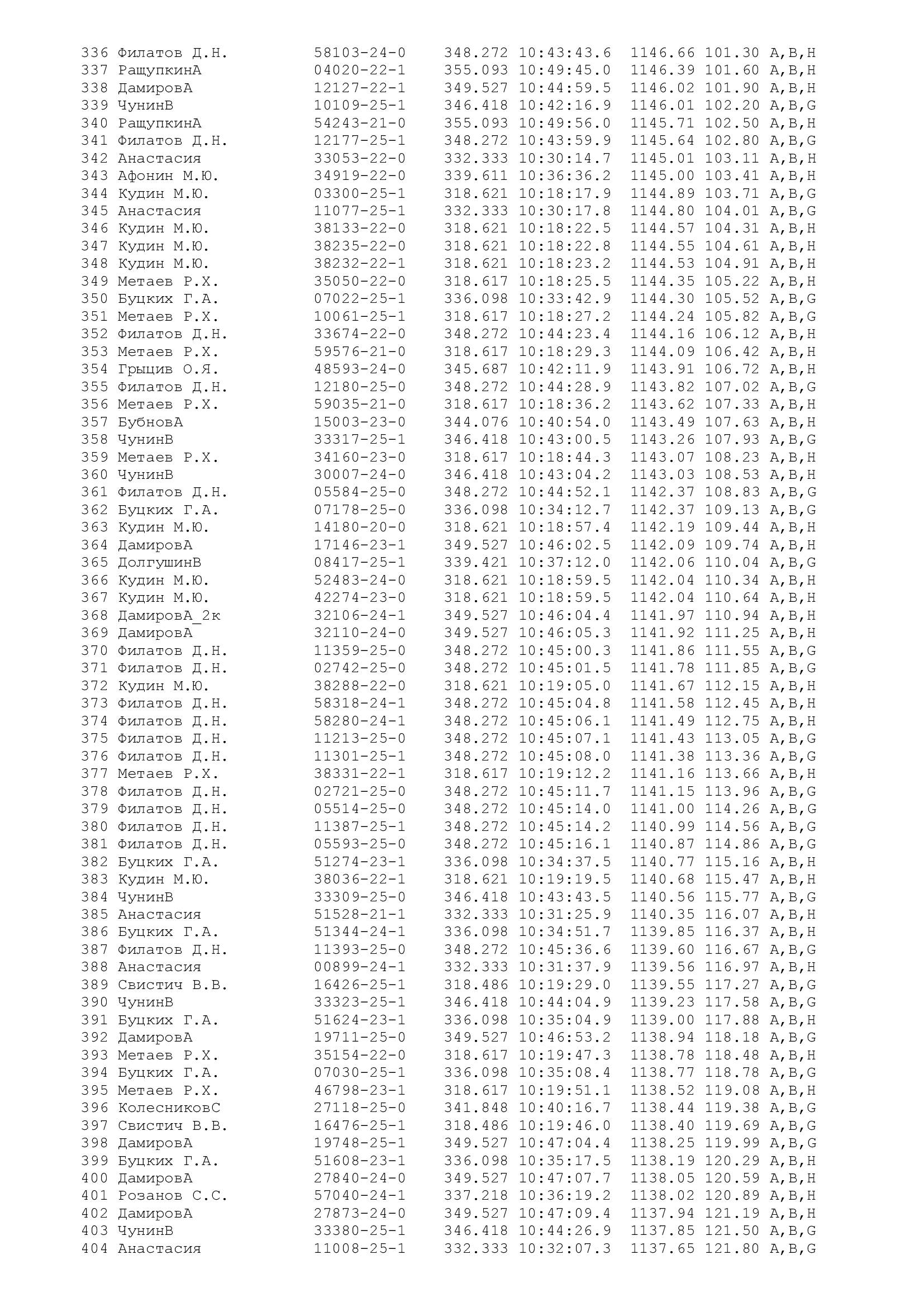 336 Филатов Д.Н. 58103-24-0 348.272 10:43:43.6 1146.66 101.30 A,B,H
337 РащупкинА 04020-22-1 355.093 10:49:45.0 1146.39 101.60 A,B,H
338 ДамировА 12127-22-1 349.527 10:44:59.5 1146.02 101.90 A,B,H
339 ЧунинВ 10109-25-1 346.418 10:42:16.9 1146.01 102.20 A,B,G
340 РащупкинА 54243-21-0 355.093 10:49:56.0 1145.71 102.50 A,B,H
341 Филатов Д.Н. 12177-25-1 348.272 10:43:59.9 1145.64 102.80 A,B,G
342 Анастасия 33053-22-0 332.333 10:30:14.7 1145.01 103.11 A,B,H
343 Афонин М.Ю. 34919-22-0 339.611 10:36:36.2 1145.00 103.41 A,B,H
344 Кудин М.Ю. 03300-25-1 318.621 10:18:17.9 1144.89 103.71 A,B,G
345 Анастасия 11077-25-1 332.333 10:30:17.8 1144.80 104.01 A,B,G
346 Кудин М.Ю. 38133-22-0 318.621 10:18:22.5 1144.57 104.31 A,B,H
347 Кудин М.Ю. 38235-22-0 318.621 10:18:22.8 1144.55 104.61 A,B,H
348 Кудин М.Ю. 38232-22-1 318.621 10:18:23.2 1144.53 104.91 A,B,H
349 Метаев Р.Х. 35050-22-0 318.617 10:18:25.5 1144.35 105.22 A,B,H
350 Буцких Г.А. 07022-25-1 336.098 10:33:42.9 1144.30 105.52 A,B,G
351 Метаев Р.Х. 10061-25-1 318.617 10:18:27.2 1144.24 105.82 A,B,G
352 Филатов Д.Н. 33674-22-0 348.272 10:44:23.4 1144.16 106.12 A,B,H
353 Метаев Р.Х. 59576-21-0 318.617 10:18:29.3 1144.09 106.42 A,B,H
354 Грыцив О.Я. 48593-24-0 345.687 10:42:11.9 1143.91 106.72 A,B,H
355 Филатов Д.Н. 12180-25-0 348.272 10:44:28.9 1143.82 107.02 A,B,G
356 Метаев Р.Х. 59035-21-0 318.617 10:18:36.2 1143.62 107.33 A,B,H
357 БубновА 15003-23-0 344.076 10:40:54.0 1143.49 107.63 A,B,H
358 ЧунинВ 33317-25-1 346.418 10:43:00.5 1143.26 107.93 A,B,G
359 Метаев Р.Х. 34160-23-0 318.617 10:18:44.3 1143.07 108.23 A,B,H
360 ЧунинВ 30007-24-0 346.418 10:43:04.2 1143.03 108.53 A,B,H
361 Филатов Д.Н. 05584-25-0 348.272 10:44:52.1 1142.37 108.83 A,B,G
362 Буцких Г.А. 07178-25-0 336.098 10:34:12.7 1142.37 109.13 A,B,G
363 Кудин М.Ю. 14180-20-0 318.621 10:18:57.4 1142.19 109.44 A,B,H
364 ДамировА 17146-23-1 349.527 10:46:02.5 1142.09 109.74 A,B,H
365 ДолгушинВ 08417-25-1 339.421 10:37:12.0 1142.06 110.04 A,B,G
366 Кудин М.Ю. 52483-24-0 318.621 10:18:59.5 1142.04 110.34 A,B,H
367 Кудин М.Ю. 42274-23-0 318.621 10:18:59.5 1142.04 110.64 A,B,H
368 ДамировА_2к 32106-24-1 349.527 10:46:04.4 1141.97 110.94 A,B,H
369 ДамировА 32110-24-0 349.527 10:46:05.3 1141.92 111.25 A,B,H
370 Филатов Д.Н. 11359-25-0 348.272 10:45:00.3 1141.86 111.55 A,B,G
371 Филатов Д.Н. 02742-25-0 348.272 10:45:01.5 1141.78 111.85 A,B,G
372 Кудин М.Ю. 38288-22-0 318.621 10:19:05.0 1141.67 112.15 A,B,H
373 Филатов Д.Н. 58318-24-1 348.272 10:45:04.8 1141.58 112.45 A,B,H
374 Филатов Д.Н. 58280-24-1 348.272 10:45:06.1 1141.49 112.75 A,B,H
375 Филатов Д.Н. 11213-25-0 348.272 10:45:07.1 1141.43 113.05 A,B,G
376 Филатов Д.Н. 11301-25-1 348.272 10:45:08.0 1141.38 113.36 A,B,G
377 Метаев Р.Х. 38331-22-1 318.617 10:19:12.2 1141.16 113.66 A,B,H
378 Филатов Д.Н. 02721-25-0 348.272 10:45:11.7 1141.15 113.96 A,B,G
379 Филатов Д.Н. 05514-25-0 348.272 10:45:14.0 1141.00 114.26 A,B,G
380 Филатов Д.Н. 11387-25-1 348.272 10:45:14.2 1140.99 114.56 A,B,G
381 Филатов Д.Н. 05593-25-0 348.272 10:45:16.1 1140.87 114.86 A,B,G
382 Буцких Г.А. 51274-23-1 336.098 10:34:37.5 1140.77 115.16 A,B,H
383 Кудин М.Ю. 38036-22-1 318.621 10:19:19.5 1140.68 115.47 A,B,H
384 ЧунинВ 33309-25-0 346.418 10:43:43.5 1140.56 115.77 A,B,G
385 Анастасия 51528-21-1 332.333 10:31:25.9 1140.35 116.07 A,B,H
386 Буцких Г.А. 51344-24-1 336.098 10:34:51.7 1139.85 116.37 A,B,H
387 Филатов Д.Н. 11393-25-0 348.272 10:45:36.6 1139.60 116.67 A,B,G
388 Анастасия 00899-24-1 332.333 10:31:37.9 1139.56 116.97 A,B,H
389 Свистич В.В. 16426-25-1 318.486 10:19:29.0 1139.55 117.27 A,B,G
390 ЧунинВ 33323-25-1 346.418 10:44:04.9 1139.23 117.58 A,B,G
391 Буцких Г.А. 51624-23-1 336.098 10:35:04.9 1139.00 117.88 A,B,H
392 ДамировА 19711-25-0 349.527 10:46:53.2 1138.94 118.18 A,B,G
393 Метаев Р.Х. 35154-22-0 318.617 10:19:47.3 1138.78 118.48 A,B,H
394 Буцких Г.А. 07030-25-1 336.098 10:35:08.4 1138.77 118.78 A,B,G
395 Метаев Р.Х. 46798-23-1 318.617 10:19:51.1 1138.52 119.08 A,B,H
396 КолесниковС 27118-25-0 341.848 10:40:16.7 1138.44 119.38 A,B,G
397 Свистич В.В. 16476-25-1 318.486 10:19:46.0 1138.40 119.69 A,B,G
398 ДамировА 19748-25-1 349.527 10:47:04.4 1138.25 119.99 A,B,G
399 Буцких Г.А. 51608-23-1 336.098 10:35:17.5 1138.19 120.29 A,B,H
400 ДамировА 27840-24-0 349.527 10:47:07.7 1138.05 120.59 A,B,H
401 Розанов С.С. 57040-24-1 337.218 10:36:19.2 1138.02 120.89 A,B,H
402 ДамировА 27873-24-0 349.527 10:47:09.4 1137.94 121.19 A,B,H
403 ЧунинВ 33380-25-1 346.418 10:44:26.9 1137.85 121.50 A,B,G
404 Анастасия 11008-25-1 332.333 10:32:07.3 1137.65 121.80 A,B,G